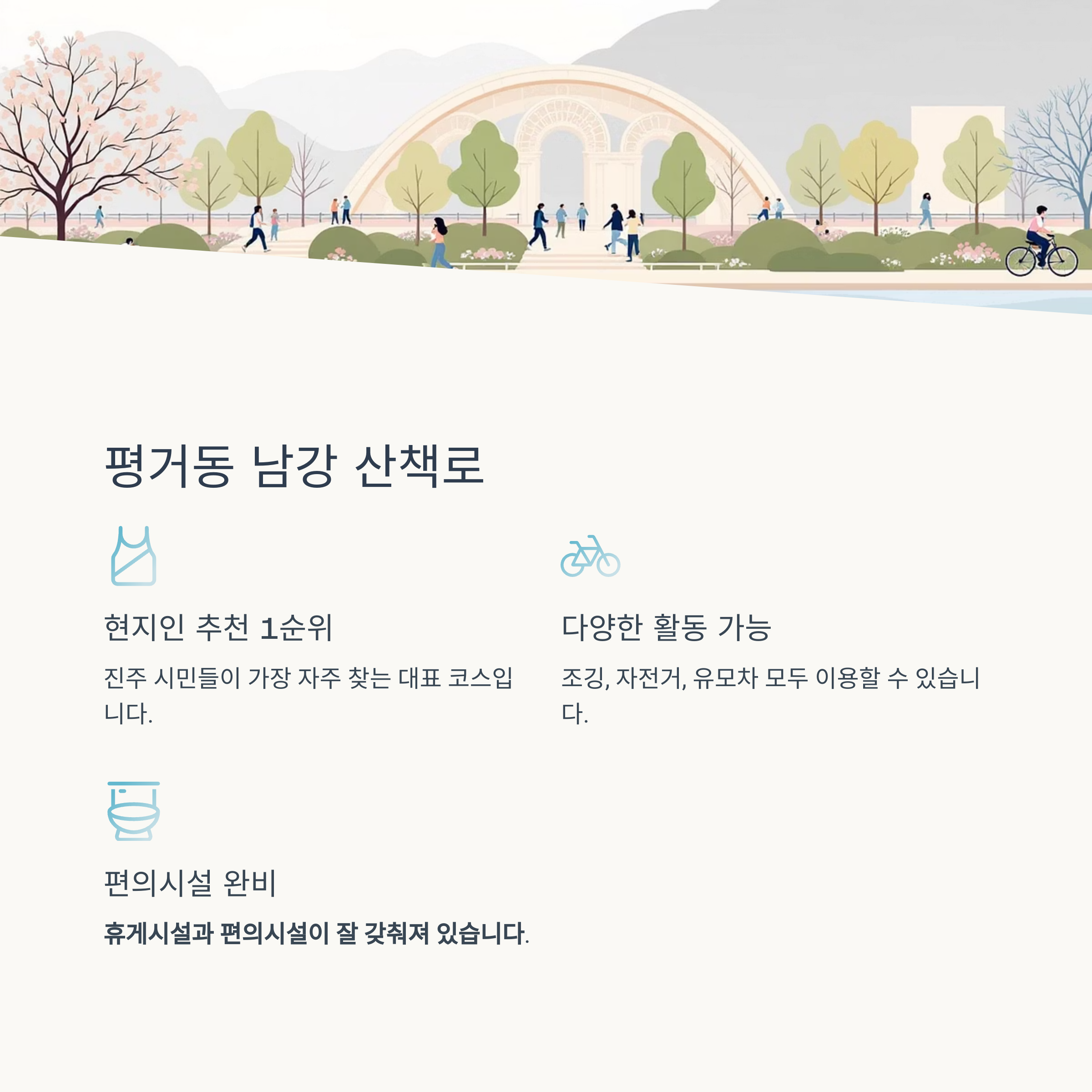 평거동 남강 산책로

현지인 추천 1순위

진주 시민들이 가장 자주 찾는 대표 코스입니다.

다양한 활동 가능

조깅, 자전거, 유모차 모두 이용할 수 있습니다.

편의시설 완비

휴게시설과 편의시설이 잘 갖춰져 있습니다.